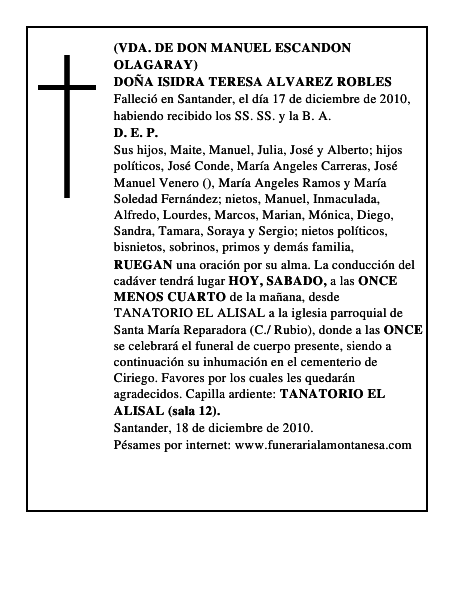 (VDA. DE DON MANUEL ESCANDON OLAGARAY)
DOÑA ISIDRA TERESA ALVAREZ ROBLES
Falleció en Santander, el día 17 de diciembre de 2010, habiendo recibido los SS. SS. y la B. A.
D. E. P.
Sus hijos, Maite, Manuel, Julia, José y Alberto; hijos políticos, José Conde, María Angeles Carreras, José Manuel Venero (), María Angeles Ramos y María Soledad Fernández; nietos, Manuel, Inmaculada, Alfredo, Lourdes, Marcos, Marian, Mónica, Diego, Sandra, Tamara, Soraya y Sergio; nietos políticos, bisnietos, sobrinos, primos y demás familia,
RUEGAN una oración por su alma. La conducción del cadáver tendrá lugar HOY, SABADO, a las ONCE MENOS CUARTO de la mañana, desde TANATORIO EL ALISAL a la iglesia parroquial de Santa María Reparadora (C./ Rubio), donde a las ONCE se celebrará el funeral de cuerpo presente, siendo a continuación su inhumación en el cementerio de Ciriego. Favores por los cuales les quedarán agradecidos. Capilla ardiente: TANATORIO EL ALISAL (sala 12).
Santander, 18 de diciembre de 2010.
Pésames por internet: www.funerarialamontanesa.com